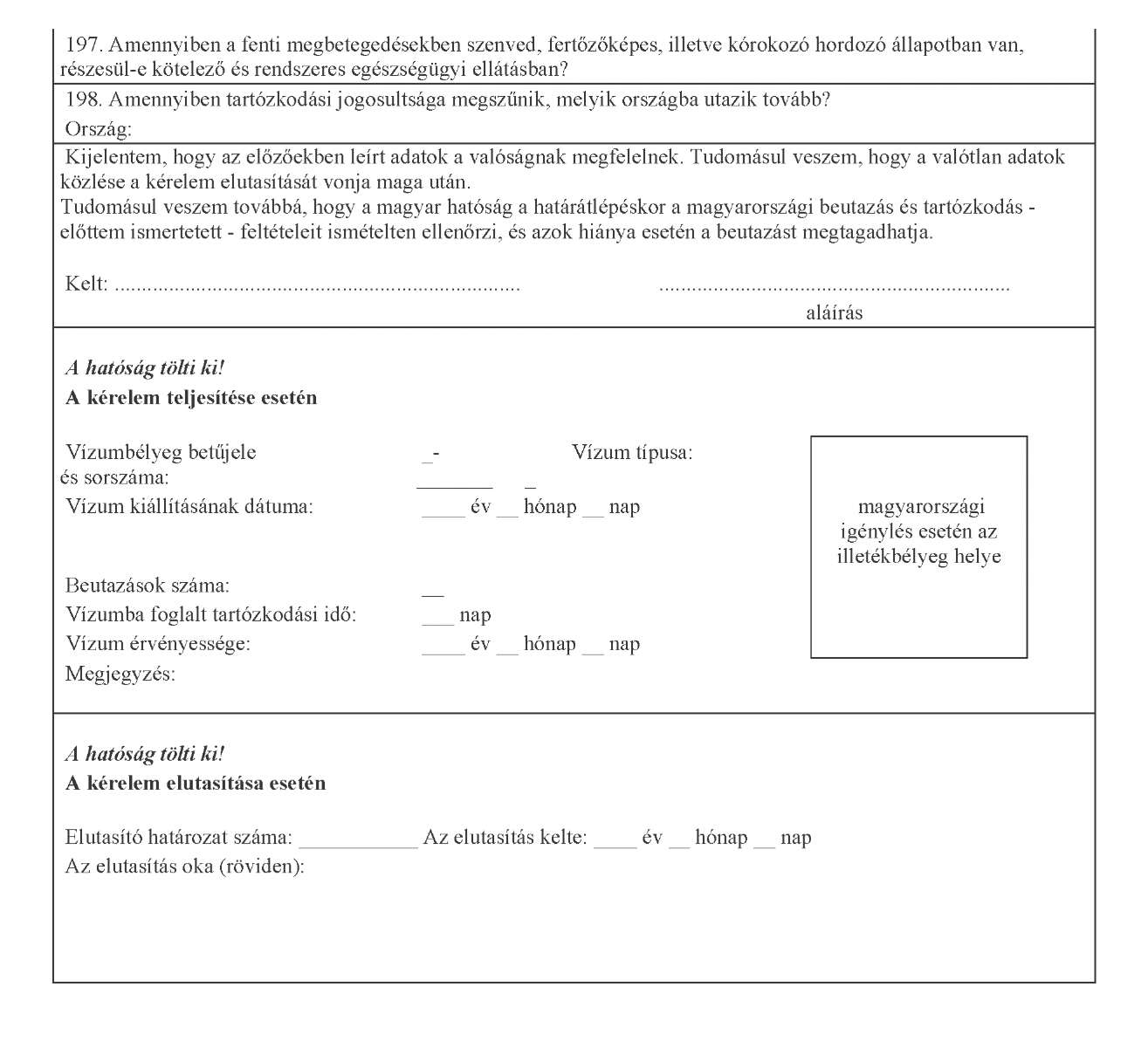 197. Amennyiben a fenti megbetegedésekben szenved, fertőzőképes, illetve kórokozó hordozó állapotban van, részesül-e kötelező és rendszeres egészségügyi ellátásban?

198. Amennyiben tartózkodási jogosultsága megszűnik, melyik országba utazik tovább?
Ország:

Kijelentem, hogy az előzőekben leírt adatok a valóságnak megfelelnek. Tudomásul veszem, hogy a valótlan adatok közlése a kérelem elutasítását vonja maga után.
Tudomásul veszem továbbá, hogy a magyar hatóság a határátlépéskor a magyarországi beutazás és tartózkodás - előttem ismertetett - feltételeit ismételten ellenőrzi, és azok hiánya esetén a beutazást megtagadhatja.

Kelt: ........................................................................ ................................................................
aláírás

A hatóság tölti ki!
A kérelem teljesítése esetén

Vízumbélyeg betűjele és sorszáma: _- _______ _ Vízum típusa:
Vízum kiállításának dátuma: ____ év __ hónap __ nap

Beutazások száma: __
Vízumba foglalt tartózkodási idő: ___ nap
Vízum érvényessége: ____ év __ hónap __ nap
Megjegyzés:

magyarországi igénylés esetén az illetékbélyeg helye

A hatóság tölti ki!
A kérelem elutasítása esetén

Elutasító határozat száma: ___________ Az elutasítás kelte: ____ év __ hónap __ nap
Az elutasítás oka (röviden):